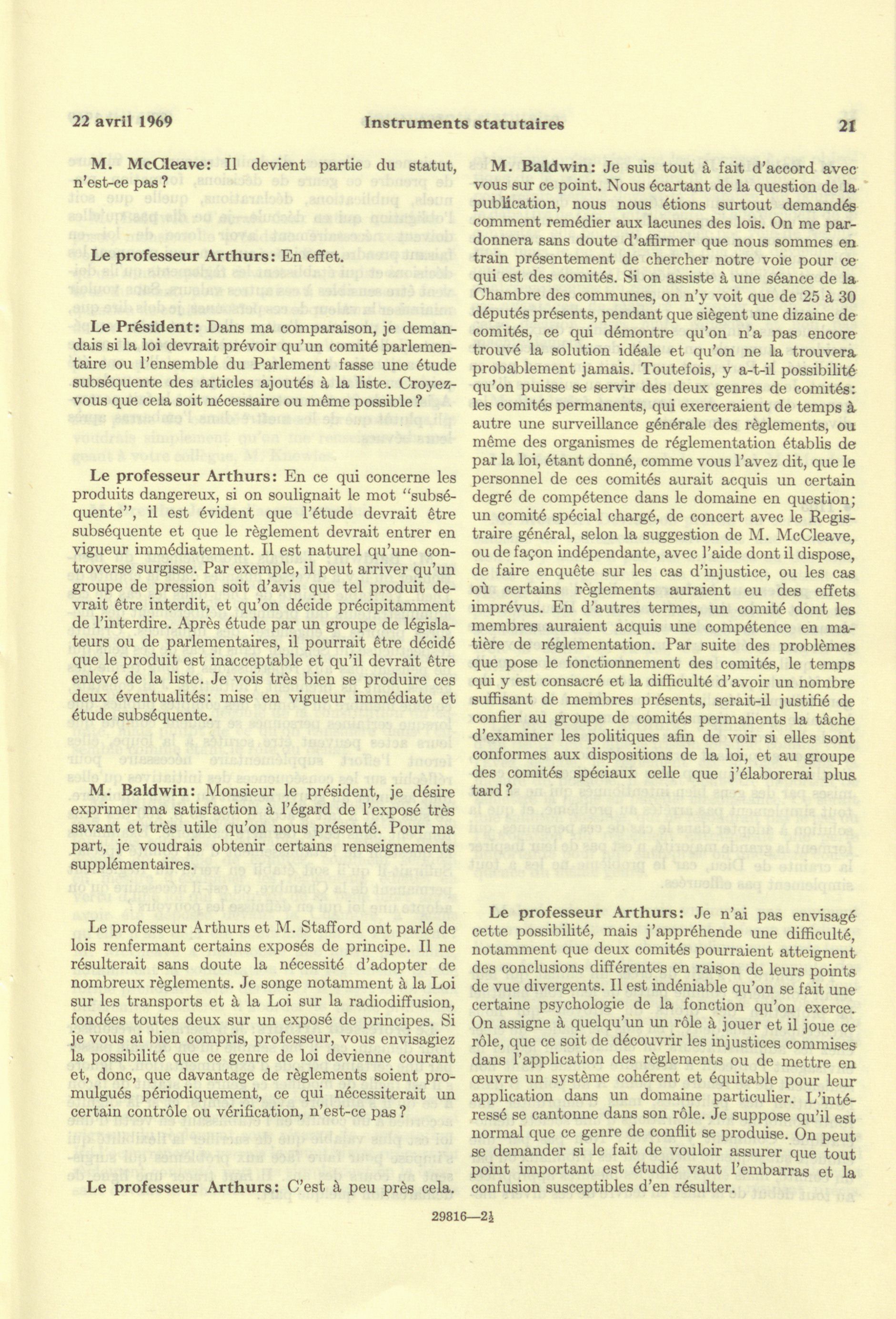 22 avril 1969 Instruments statutaires 21

M. McCleave: Il devient partie du statut, n'est-ce pas?

Le professeur Arthurs: En effet.

Le Président: Dans ma comparaison, je demandais si la loi devrait prévoir qu'un comité parlementaire ou l'ensemble du Parlement fasse une étude subséquente des articles ajoutés à la liste. Croyez-vous que cela soit nécessaire ou même possible?

Le professeur Arthurs: En ce qui concerne les produits dangereux, si on soulignait le mot "subséquente", il est évident que l'étude devrait être subséquente et que le règlement devrait entrer en vigueur immédiatement. Il est naturel qu'une controverse surgisse. Par exemple, il peut arriver qu'un groupe de pression soit d'avis que tel produit devrait être interdit, et qu'on décide précipitamment de l'interdire. Après étude par un groupe de législateurs ou de parlementaires, il pourrait être décidé que le produit est inacceptable et qu'il devrait être enlevé de la liste. Je vois très bien se produire ces deux éventualités: mise en vigueur immédiate et étude subséquente.

M. Baldwin: Monsieur le président, je désire exprimer ma satisfaction à l'égard de l'exposé très savant et très utile qu'on nous présenté. Pour ma part, je voudrais obtenir certains renseignements supplémentaires.

Le professeur Arthurs et M. Stafford ont parlé de lois renfermant certains exposés de principe. Il ne résulterait sans doute la nécessité d'adopter de nombreux règlements. Je songe notamment à la Loi sur les transports et à la Loi sur la radiodiffusion, fondées toutes deux sur un exposé de principes. Si je vous ai bien compris, professeur, vous envisagiez la possibilité que ce genre de loi devienne courant et, donc, que davantage de règlements soient promulgués périodiquement, ce qui nécessiterait un certain contrôle ou vérification, n'est-ce pas?

Le professeur Arthurs: C'est à peu près cela.

M. Baldwin: Je suis tout à fait d'accord avec vous sur ce point. Nous écartant de la question de la publication, nous nous étions surtout demandés comment remédier aux lacunes des lois. On me pardonnera sans doute d'affirmer que nous sommes en train présentement de chercher notre voie pour ce qui est des comités. Si on assiste à une séance de la Chambre des communes, on n'y voit que de 25 à 30 députés présents, pendant que siègent une dizaine de comités, ce qui démontre qu'on n'a pas encore trouvé la solution idéale et qu'on ne la trouvera probablement jamais. Toutefois, y a-t-il possibilité qu'on puisse se servir des deux genres de comités: les comités permanents, qui exerceraient de temps à autre une surveillance générale des règlements, ou même des organismes de réglementation établis de par la loi, étant donné, comme vous l'avez dit, que le personnel de ces comités aurait acquis un certain degré de compétence dans le domaine en question; un comité spécial chargé, de concert avec le Registraire général, selon la suggestion de M. McCleave, ou de façon indépendante, avec l'aide dont il dispose, de faire enquête sur les cas d'injustice, ou les cas où certains règlements auraient eu des effets imprévus. En d'autres termes, un comité dont les membres auraient acquis une compétence en matière de réglementation. Par suite des problèmes que pose le fonctionnement des comités, le temps qui y est consacré et la difficulté d'avoir un nombre suffisant de membres présents, serait-il justifié de confier au groupe de comités permanents la tâche d'examiner les politiques afin de voir si elles sont conformes aux dispositions de la loi, et au groupe des comités spéciaux celle que j'élaborerai plus tard?

Le professeur Arthurs: Je n'ai pas envisagé cette possibilité, mais j'appréhende une difficulté, notamment que deux comités pourraient atteignent des conclusions différentes en raison de leurs points de vue divergents. Il est indéniable qu'on se fait une certaine psychologie de la fonction qu'on exerce. On assigne à quelqu'un un rôle à jouer et il joue ce rôle, que ce soit de découvrir les injustices commises dans l'application des règlements ou de mettre en œuvre un système cohérent et équitable pour leur application dans un domaine particulier. L'intéressé se cantonne dans son rôle. Je suppose qu'il est normal que ce genre de conflit se produise. On peut se demander si le fait de vouloir assurer que tout point important est étudié vaut l'embarras et la confusion susceptibles d'en résulter.

29816—2½